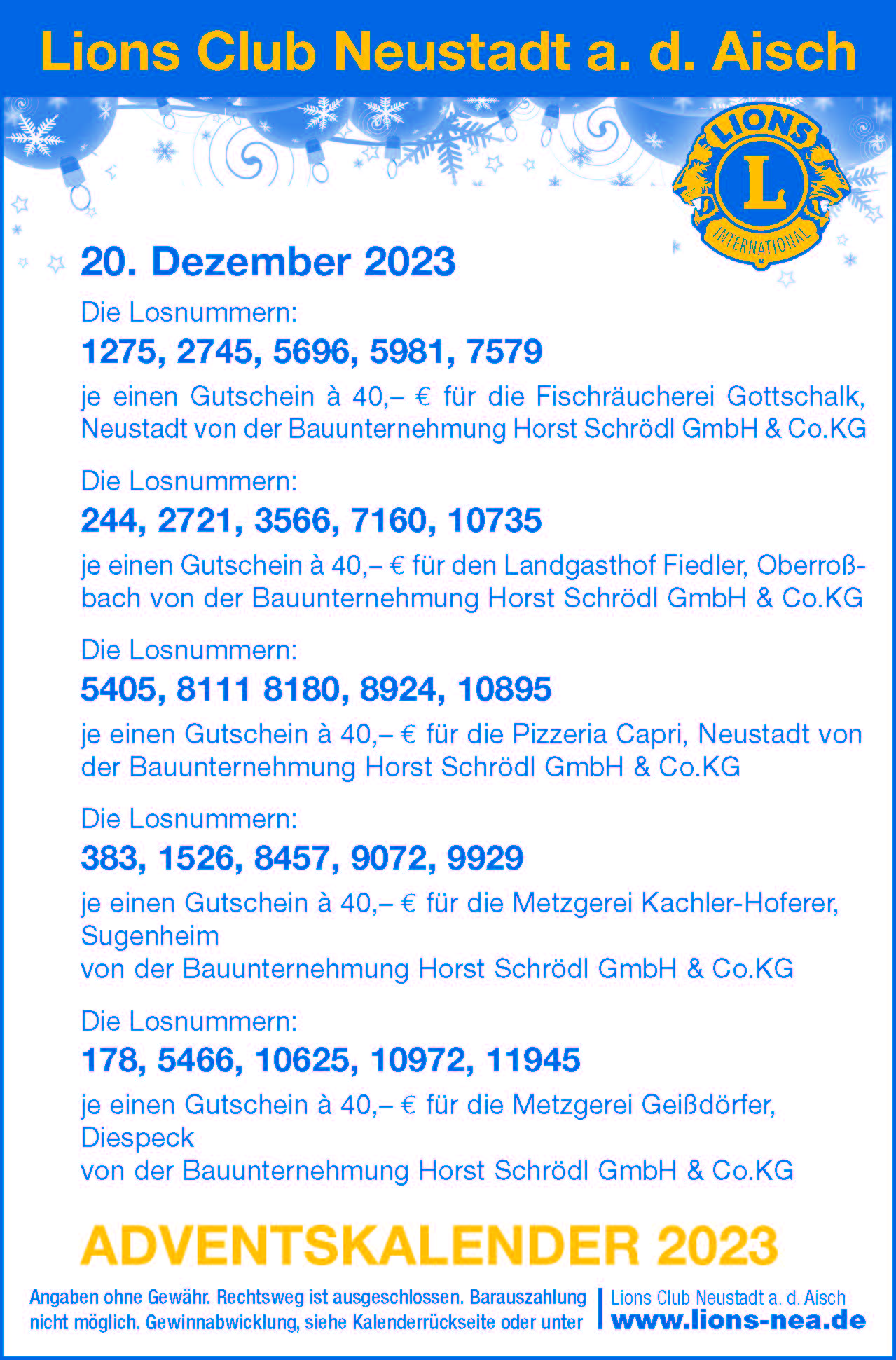 Lions Club Neustadt a. d. Aisch

LIONS
L
INTERNATIONAL

20. Dezember 2023

Die Losnummern:
1275, 2745, 5696, 5981, 7579
je einen Gutschein à 40,– € für die Fischräucherei Gottschalk, Neustadt von der Bauunternehmung Horst Schrödl GmbH & Co.KG

Die Losnummern:
244, 2721, 3566, 7160, 10735
je einen Gutschein à 40,– € für den Landgasthof Fiedler, Oberroßbach von der Bauunternehmung Horst Schrödl GmbH & Co.KG

Die Losnummern:
5405, 8111 8180, 8924, 10895
je einen Gutschein à 40,– € für die Pizzeria Capri, Neustadt von der Bauunternehmung Horst Schrödl GmbH & Co.KG

Die Losnummern:
383, 1526, 8457, 9072, 9929
je einen Gutschein à 40,– € für die Metzgerei Kachler-Hoferer, Sugenheim
von der Bauunternehmung Horst Schrödl GmbH & Co.KG

Die Losnummern:
178, 5466, 10625, 10972, 11945
je einen Gutschein à 40,– € für die Metzgerei Geißdörfer, Diespeck
von der Bauunternehmung Horst Schrödl GmbH & Co.KG

ADVENTSKALENDER 2023

Angaben ohne Gewähr. Rechtsweg ist ausgeschlossen. Barauszahlung nicht möglich. Gewinnabwicklung, siehe Kalenderrückseite oder unter

Lions Club Neustadt a. d. Aisch
www.lions-nea.de